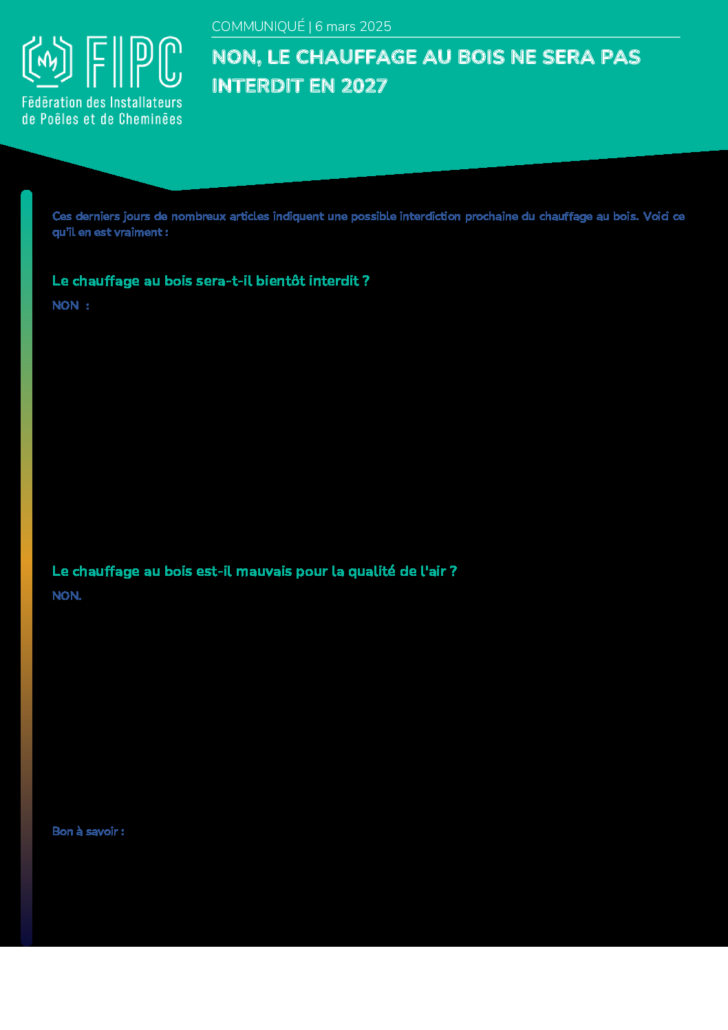 FIPC
Fédération des Installateurs
de Poêles et de Cheminées

COMMUNIQUÉ | 6 mars 2025

NON, LE CHAUFFAGE AU BOIS NE SERA PAS INTERDIT EN 2027

Ces derniers jours de nombreux articles indiquent une possible interdiction prochaine du chauffage au bois. Voici ce qu'il en est vraiment :

Le chauffage au bois sera-t-il bientôt interdit ?

NON :

Le chauffage au bois est-il mauvais pour la qualité de l'air ?

NON.

Bon à savoir :